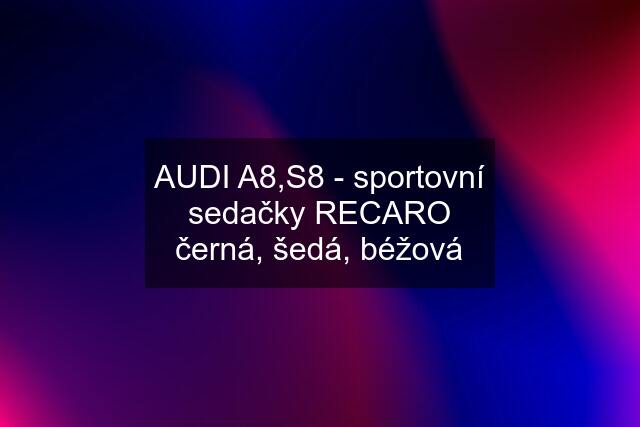 AUDI A8,S8 - sportovní sedačky RECARO černá, šedá, béžová